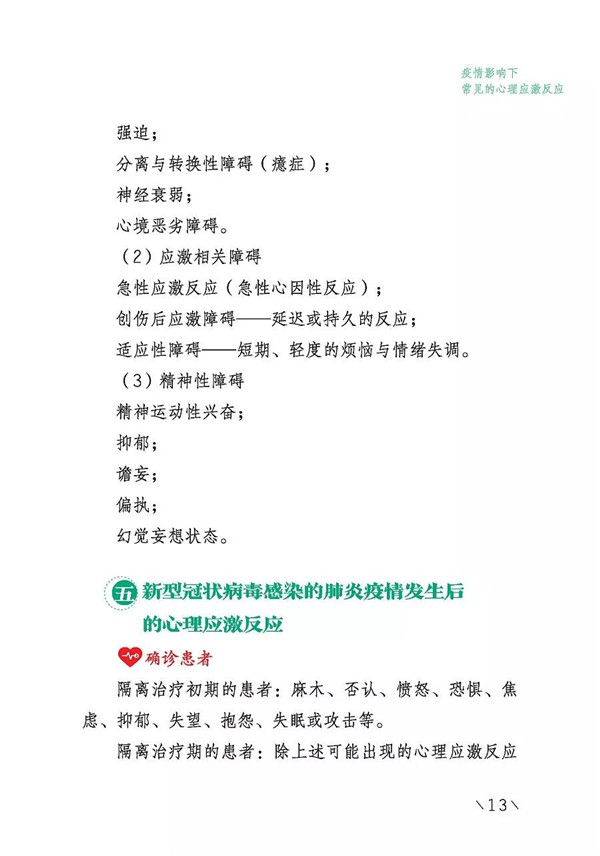 疫情影响下
常见的心理应激反应

强迫；

分离与转换性障碍（癔症）；

神经衰弱；

心境恶劣障碍。

（2）应激相关障碍

急性应激反应（急性心因性反应）；

创伤后应激障碍——延迟或持久的反应；

适应性障碍——短期、轻度的烦恼与情绪失调。

（3）精神性障碍

精神运动性兴奋；

抑郁；

谵妄；

偏执；

幻觉妄想状态。

五 新型冠状病毒感染的肺炎疫情发生后的心理应激反应

确诊患者

隔离治疗初期的患者：麻木、否认、愤怒、恐惧、焦虑、抑郁、失望、抱怨、失眠或攻击等。

隔离治疗期的患者：除上述可能出现的心理应激反应

\13\